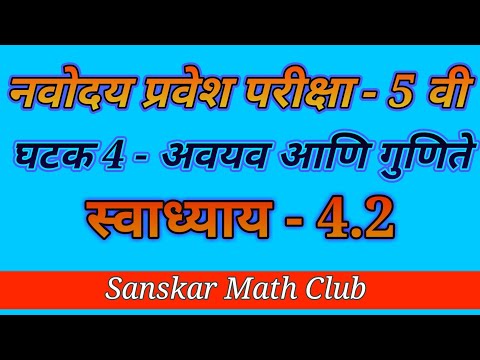 नवोदय प्रवेश परीक्षा - 5 वी

घटक 4 - अवयव आणि गुणिते

स्वाध्याय - 4.2

Sanskar Math Club